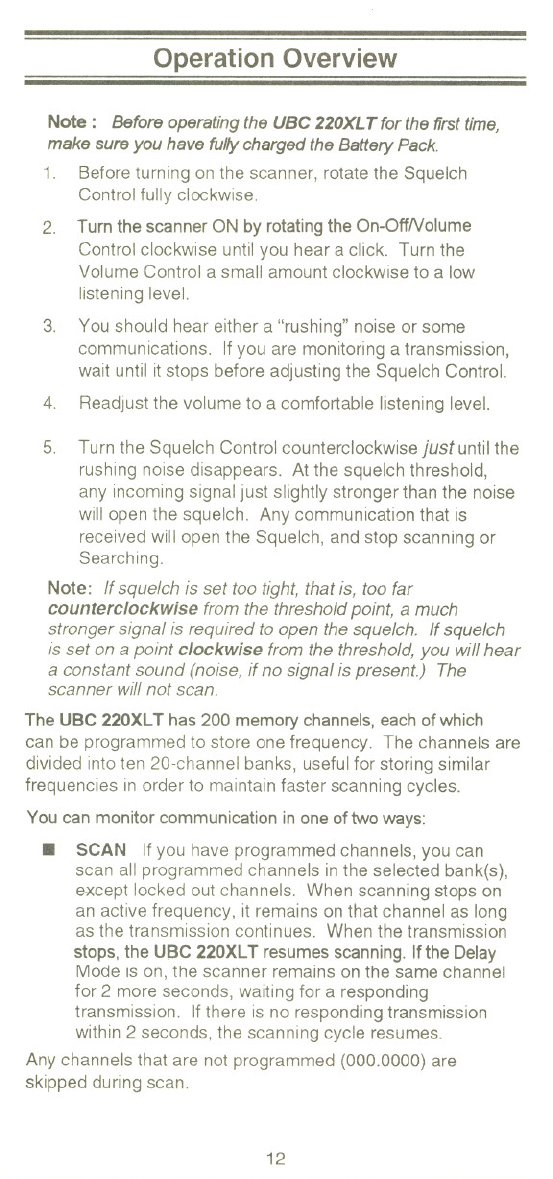 Operation Overview

Note : Before operating the UBC 220XLT for the first time, make sure you have fully charged the Battery Pack.

1. Before turning on the scanner, rotate the Squelch Control fully clockwise.

2. Turn the scanner ON by rotating the On-Off/Volume Control clockwise until you hear a click. Turn the Volume Control a small amount clockwise to a low listening level.

3. You should hear either a "rushing" noise or some communications. If you are monitoring a transmission, wait until it stops before adjusting the Squelch Control.

4. Readjust the volume to a comfortable listening level.

5. Turn the Squelch Control counterclockwise just until the rushing noise disappears. At the squelch threshold, any incoming signal just slightly stronger than the noise will open the squelch. Any communication that is received will open the Squelch, and stop scanning or Searching.

Note: If squelch is set too tight, that is, too far counterclockwise from the threshold point, a much stronger signal is required to open the squelch. If squelch is set on a point clockwise from the threshold, you will hear a constant sound (noise, if no signal is present.) The scanner will not scan.

The UBC 220XLT has 200 memory channels, each of which can be programmed to store one frequency. The channels are divided into ten 20-channel banks, useful for storing similar frequencies in order to maintain faster scanning cycles.

You can monitor communication in one of two ways:

■ SCAN If you have programmed channels, you can scan all programmed channels in the selected bank(s), except locked out channels. When scanning stops on an active frequency, it remains on that channel as long as the transmission continues. When the transmission stops, the UBC 220XLT resumes scanning. If the Delay Mode is on, the scanner remains on the same channel for 2 more seconds, waiting for a responding transmission. If there is no responding transmission within 2 seconds, the scanning cycle resumes.

Any channels that are not programmed (000.0000) are skipped during scan.

12